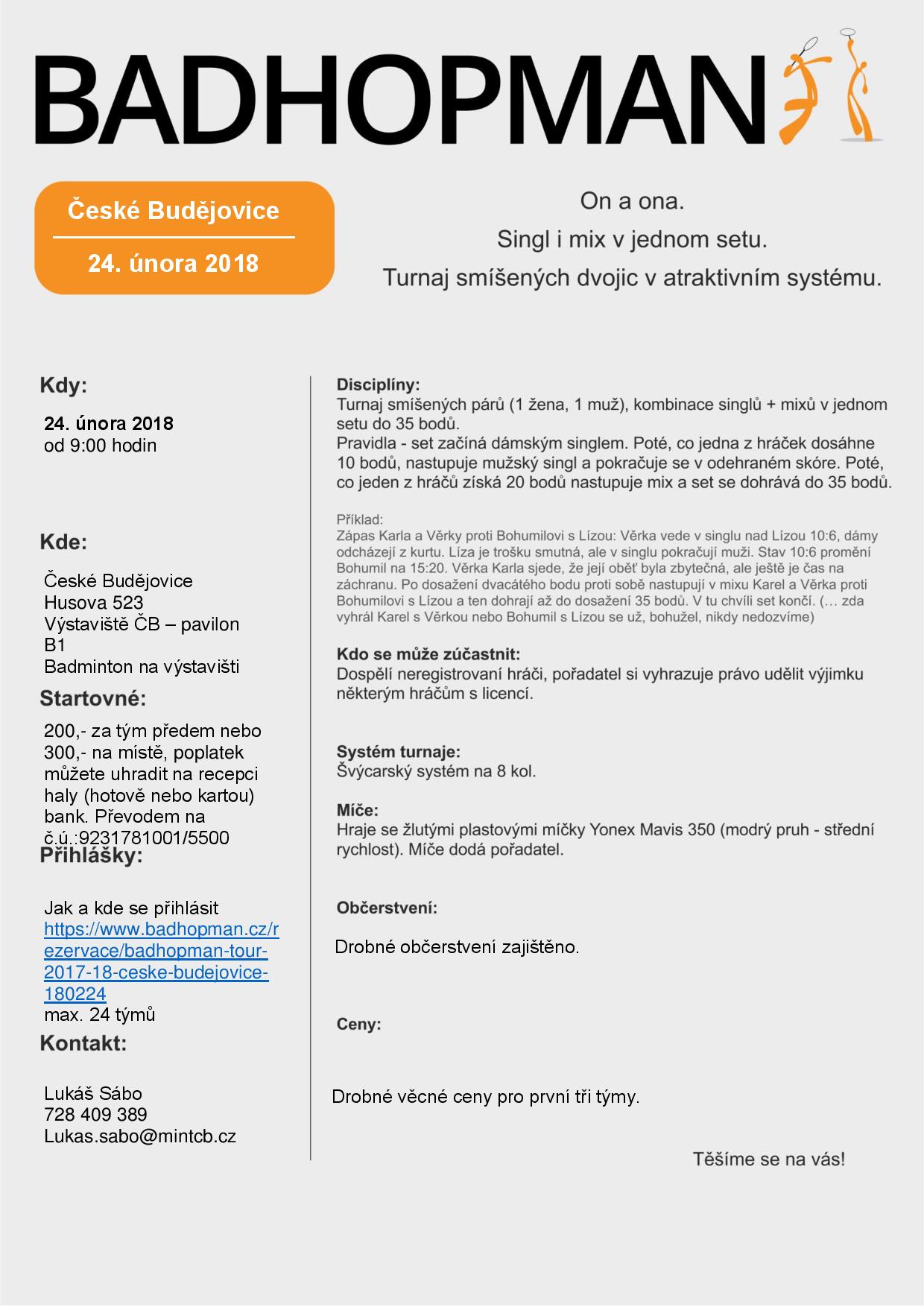 BADHOPMAN

České Budějovice

24. února 2018

On a ona.
Singl i mix v jednom setu.
Turnaj smíšených dvojic v atraktivním systému.

Kdy:

24. února 2018
od 9:00 hodin

Kde:

České Budějovice
Husova 523
Výstaviště ČB – pavilon B1
Badminton na výstavišti

Startovné:

200,- za tým předem nebo 300,- na místě, poplatek můžete uhradit na recepci haly (hotově nebo kartou) bank. Převodem na č.ú.:9231781001/5500

Přihlášky:

Jak a kde se přihlásit
https://www.badhopman.cz/rezervace/badhopman-tour-2017-18-ceske-budejovice-180224
max. 24 týmů

Kontakt:

Lukáš Sábo
728 409 389
Lukas.sabo@mintcb.cz

Disciplíny:
Turnaj smíšených párů (1 žena, 1 muž), kombinace singlů + mixů v jednom setu do 35 bodů.
Pravidla - set začíná dámským singlem. Poté, co jedna z hráček dosáhne 10 bodů, nastupuje mužský singl a pokračuje se v odehraném skóre. Poté, co jeden z hráčů získá 20 bodů nastupuje mix a set se dohrává do 35 bodů.

Příklad:
Zápas Karla a Věrky proti Bohumilovi s Lízou: Věrka vede v singlu nad Lízou 10:6, dámy odcházejí z kurtu. Líza je trošku smutná, ale v singlu pokračují muži. Stav 10:6 promění Bohumil na 15:20. Věrka Karla sjede, že její oběť byla zbytečná, ale ještě je čas na záchranu. Po dosažení dvacátého bodu proti sobě nastupují v mixu Karel a Věrka proti Bohumilovi s Lízou a ten dohrají až do dosažení 35 bodů. V tu chvíli set končí. (… zda vyhrál Karel s Věrkou nebo Bohumil s Lízou se už, bohužel, nikdy nedozvíme)

Kdo se může zúčastnit:
Dospělí neregistrovaní hráči, pořadatel si vyhrazuje právo udělit výjimku některým hráčům s licencí.

Systém turnaje:
Švýcarský systém na 8 kol.

Míče:
Hraje se žlutými plastovými míčky Yonex Mavis 350 (modrý pruh - střední rychlost). Míče dodá pořadatel.

Občerstvení:

Drobné občerstvení zajištěno.

Ceny:

Drobné věcné ceny pro první tři týmy.

Těšíme se na vás!